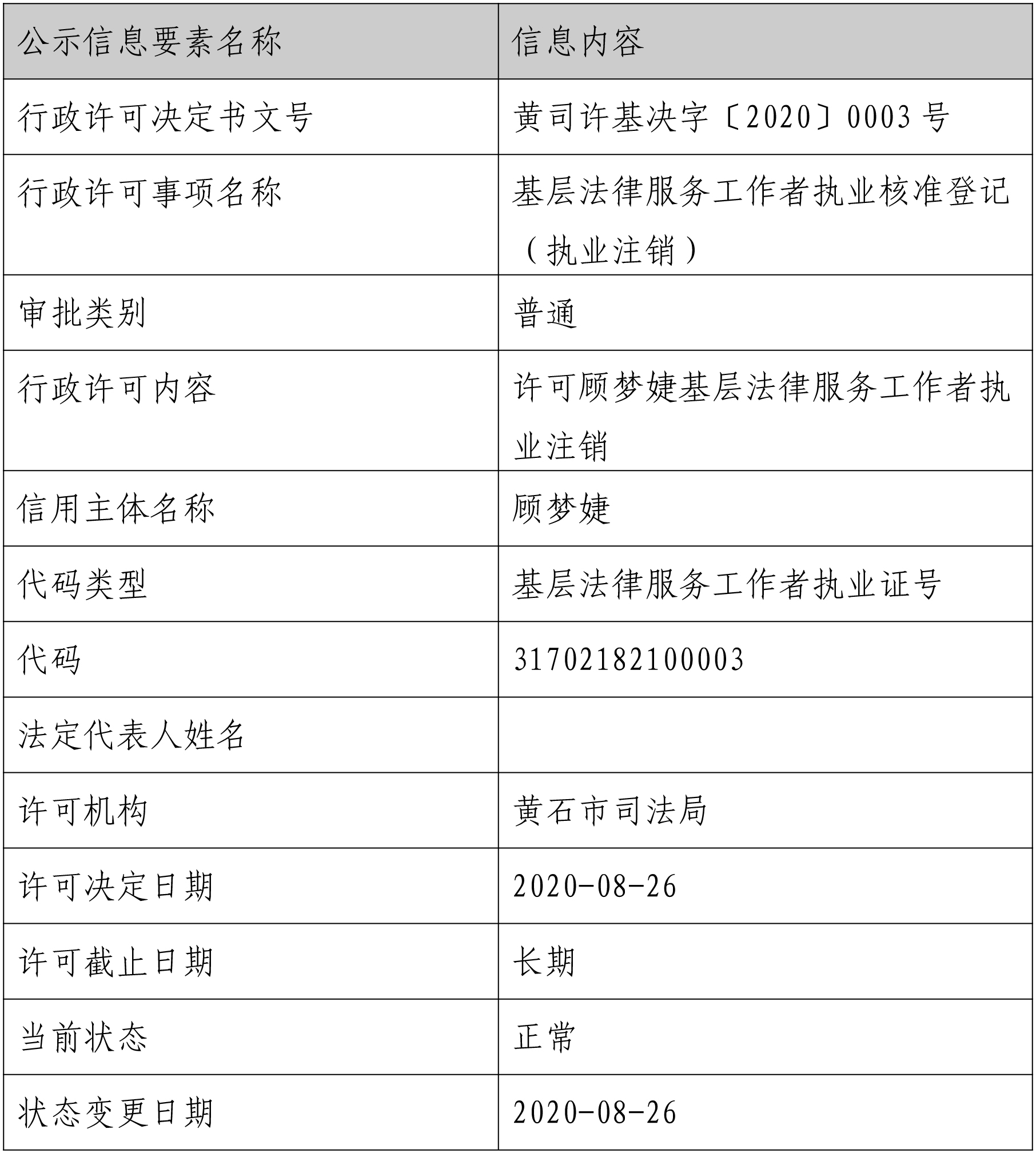 | 公示信息要素名称 | 信息内容 |
|---|---|
| 行政许可决定书文号 | 黄司许基决字〔2020〕0003 号 |
| 行政许可事项名称 | 基层法律服务工作者执业核准登记（执业注销） |
| 审批类别 | 普通 |
| 行政许可内容 | 许可顾梦婕基层法律服务工作者执业注销 |
| 信用主体名称 | 顾梦婕 |
| 代码类型 | 基层法律服务工作者执业证号 |
| 代码 | 31702182100003 |
| 法定代表人姓名 | |
| 许可机构 | 黄石市司法局 |
| 许可决定日期 | 2020-08-26 |
| 许可截止日期 | 长期 |
| 当前状态 | 正常 |
| 状态变更日期 | 2020-08-26 |